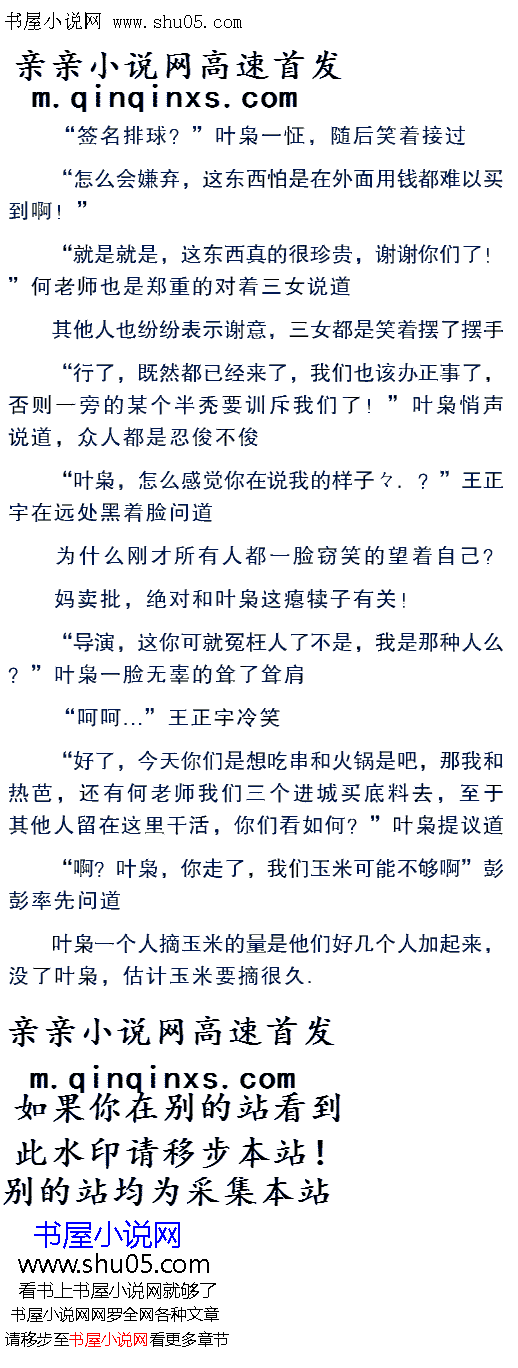 书屋小说网 www.shu05.com

亲亲小说网高速首发
m.qinqinxs.com

“签名排球？”叶枭一怔，随后笑着接过

“怎么会嫌弃，这东西怕是在外面用钱都难以买到啊！”

“就是就是，这东西真的很珍贵，谢谢你们了！”何老师也是郑重的对着三女说道

其他人也纷纷表示谢意，三女都是笑着摆了摆手

“行了，既然都已经来了，我们也该办正事了，否则一旁的某个半秃要训斥我们了！”叶枭悄声说道，众人都是忍俊不俊

“叶枭，怎么感觉你在说我的样子々．？”王正宇在远处黑着脸问道

为什么刚才所有人都一脸窃笑的望着自己？

妈卖批，绝对和叶枭这瘪犊子有关！

“导演，这你可就冤枉人了不是，我是那种人么？”叶枭一脸无辜的耸了耸肩

“呵呵…”王正宇冷笑

“好了，今天你们是想吃串和火锅是吧，那我和热芭，还有何老师我们三个进城买底料去，至于其他人留在这里干活，你们看如何？”叶枭提议道

“啊？叶枭，你走了，我们玉米可能不够啊”彭彭率先问道

叶枭一个人摘玉米的量是他们好几个人加起来，没了叶枭，估计玉米要摘很久.

亲亲小说网高速首发
m.qinqinxs.com
如果你在别的站看到
此水印请移步本站！
别的站均为采集本站

书屋小说网
www.shu05.com
看书上书屋小说网就够了
书屋小说网网罗全网各种文章
请移步至书屋小说网看更多章节